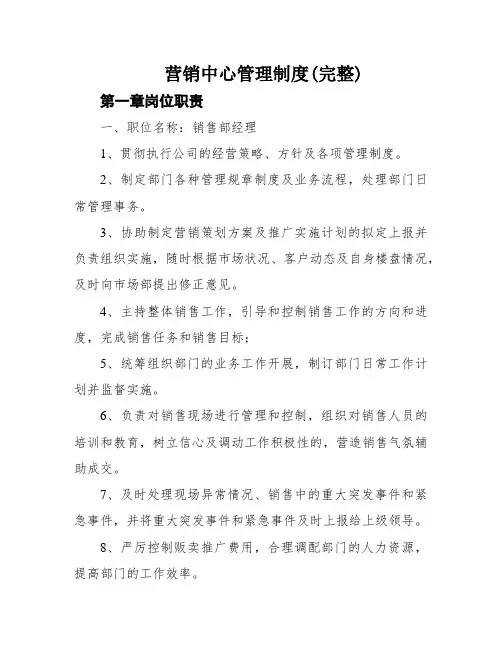 营销中心管理制度(完整)

第一章岗位职责

一、职位名称：销售部经理

1、贯彻执行公司的经营策略、方针及各项管理制度。

2、制定部门各种管理规章制度及业务流程，处理部门日常管理事务。

3、协助制定营销策划方案及推广实施计划的拟定上报并负责组织实施，随时根据市场状况、客户动态及自身楼盘情况，及时向市场部提出修正意见。

4、主持整体销售工作，引导和控制销售工作的方向和进度，完成销售任务和销售目标；

5、统筹组织部门的业务工作开展，制订部门日常工作计划并监督实施。

6、负责对销售现场进行管理和控制，组织对销售人员的培训和教育，树立信心及调动工作积极性的，营造销售气氛辅助成交。

7、及时处理现场异常情况、销售中的重大突发事件和紧急事件，并将重大突发事件和紧急事件及时上报给上级领导。

8、严厉控制贩卖推广费用，合理调配部门的人力资源，提高部门的工作效率。